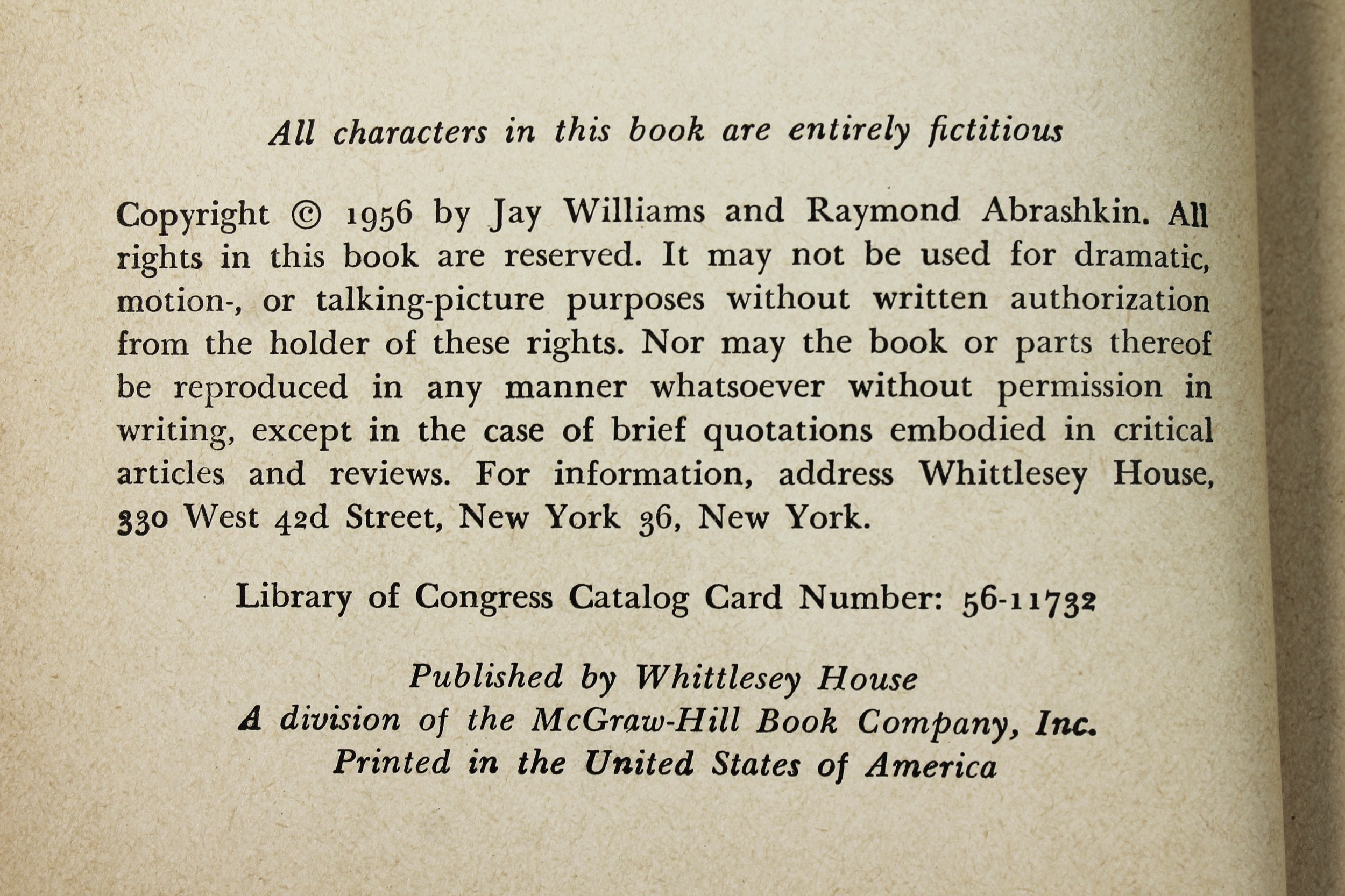 All characters in this book are entirely fictitious

Copyright © 1956 by Jay Williams and Raymond Abrashkin. All rights in this book are reserved. It may not be used for dramatic, motion-, or talking-picture purposes without written authorization from the holder of these rights. Nor may the book or parts thereof be reproduced in any manner whatsoever without permission in writing, except in the case of brief quotations embodied in critical articles and reviews. For information, address Whittlesey House, 330 West 42d Street, New York 36, New York.

Library of Congress Catalog Card Number: 56-11732

Published by Whittlesey House
A division of the McGraw-Hill Book Company, Inc.
Printed in the United States of America